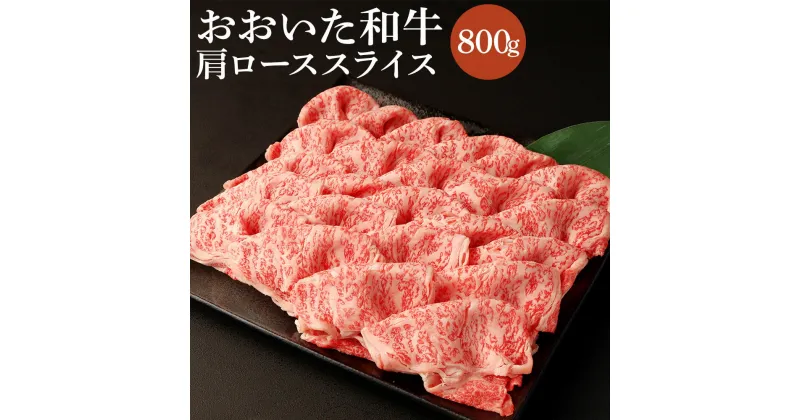 おおいた和牛
肩ローススライス
800g